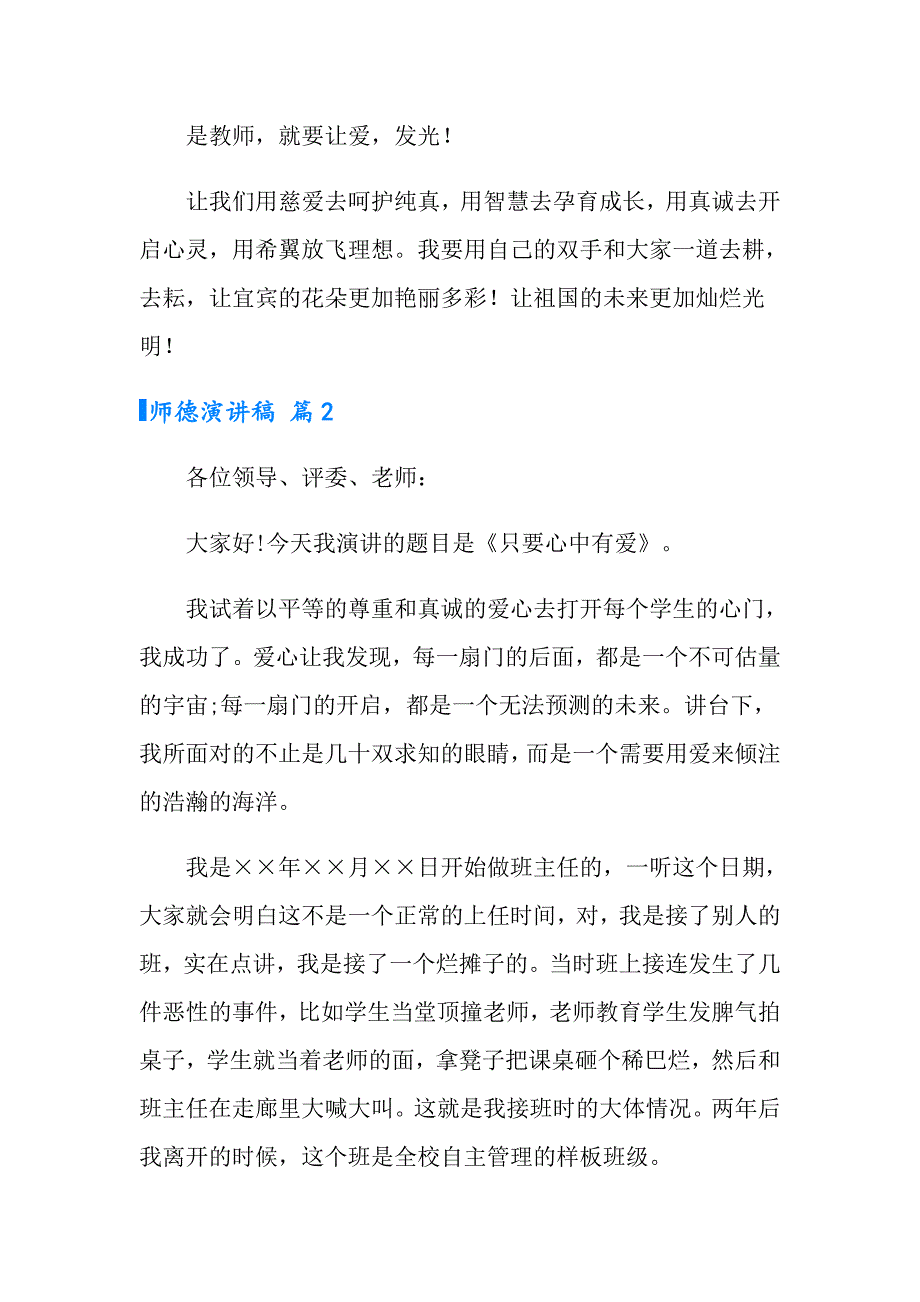 是教师，就要让爱，发光！

让我们用慈爱去呵护纯真，用智慧去孕育成长，用真诚去开启心灵，用希翼放飞理想。我要用自己的双手和大家一道去耕，去耘，让宜宾的花朵更加艳丽多彩！让祖国的未来更加灿烂光明！

师德演讲稿 篇2

各位领导、评委、老师：

大家好!今天我演讲的题目是《只要心中有爱》。

我试着以平等的尊重和真诚的爱心去打开每个学生的心门，我成功了。爱心让我发现，每一扇门的后面，都是一个不可估量的宇宙;每一扇门的开启，都是一个无法预测的未来。讲台下，我所面对的不止是几十双求知的眼睛，而是一个需要用爱来倾注的浩瀚的海洋。

我是××年××月××日开始做班主任的，一听这个日期，大家就会明白这不是一个正常的上任时间，对，我是接了别人的班，实在点讲，我是接了一个烂摊子的。当时班上接连发生了几件恶性的事件，比如学生当堂顶撞老师，老师教育学生发脾气拍桌子，学生就当着老师的面，拿凳子把课桌砸个稀巴烂，然后和班主任在走廊里大喊大叫。这就是我接班时的大体情况。两年后我离开的时候，这个班是全校自主管理的样板班级。